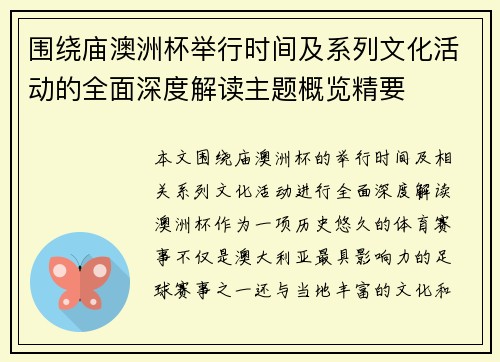 围绕庙澳洲杯举行时间及系列文化活动的全面深度解读主题概览精要

本文围绕庙澳洲杯的举行时间及相关系列文化活动进行全面深度解读澳洲杯作为一项历史悠久的体育赛事不仅是澳大利亚最具影响力的足球赛事之一还与当地丰富的文化和